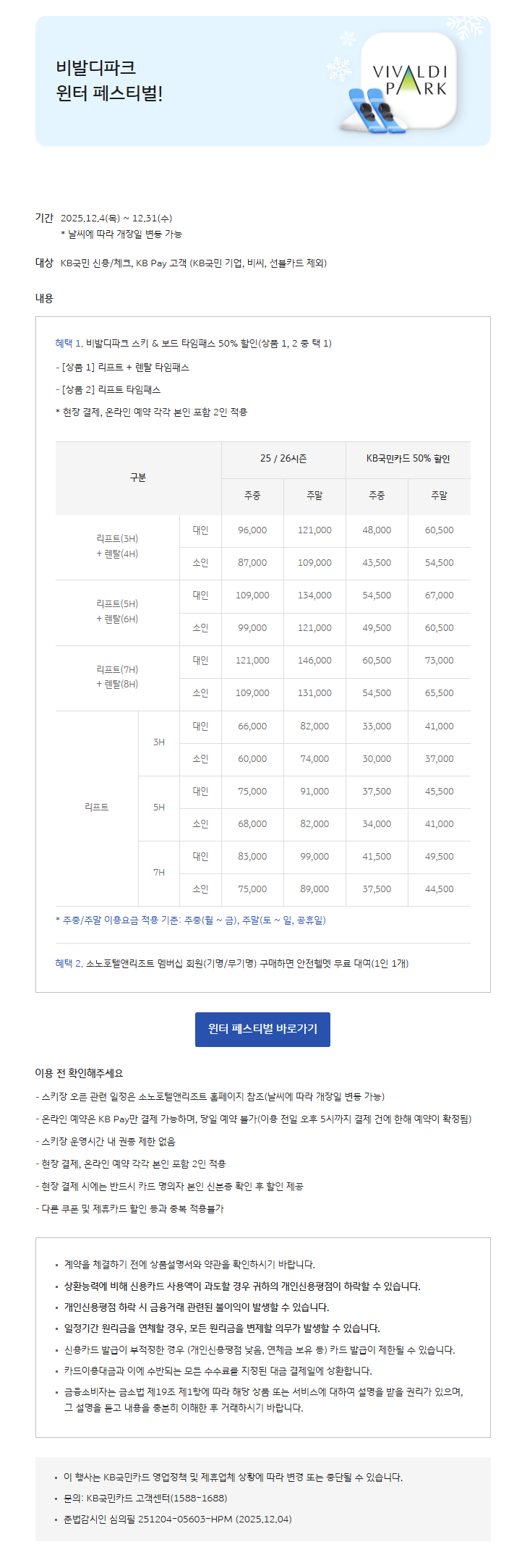 비발디파크
윈터 페스티벌!

VIVALDI PARK

기간 2025.12.4(목) ~ 12.31(수)
* 날씨에 따라 개장일 변동 가능

대상 KB국민 신용/체크, KB Pay 고객 (KB국민 기업, 비씨, 선불카드 제외)

내용

혜택 1. 비발디파크 스키 & 보드 타임패스 50% 할인(상품 1, 2 중 택 1)

- [상품 1] 리프트 + 렌탈 타임패스

- [상품 2] 리프트 타임패스

* 현장 결제, 온라인 예약 각각 본인 포함 2인 적용

| 구분 | | | 25 / 26시즌 | | KB국민카드 50% 할인 | |
|---|---|---|---|---|---|---|
| | | | 주중 | 주말 | 주중 | 주말 |
| 리프트(3H) + 렌탈(4H) | | 대인 | 96,000 | 121,000 | 48,000 | 60,500 |
| | | 소인 | 87,000 | 109,000 | 43,500 | 54,500 |
| 리프트(5H) + 렌탈(6H) | | 대인 | 109,000 | 134,000 | 54,500 | 67,000 |
| | | 소인 | 99,000 | 121,000 | 49,500 | 60,500 |
| 리프트(7H) + 렌탈(8H) | | 대인 | 121,000 | 146,000 | 60,500 | 73,000 |
| | | 소인 | 109,000 | 131,000 | 54,500 | 65,500 |
| 리프트 | 3H | 대인 | 66,000 | 82,000 | 33,000 | 41,000 |
| | | 소인 | 60,000 | 74,000 | 30,000 | 37,000 |
| | 5H | 대인 | 75,000 | 91,000 | 37,500 | 45,500 |
| | | 소인 | 68,000 | 82,000 | 34,000 | 41,000 |
| | 7H | 대인 | 83,000 | 99,000 | 41,500 | 49,500 |
| | | 소인 | 75,000 | 89,000 | 37,500 | 44,500 |

* 주중/주말 이용요금 적용 기준: 주중(월 ~ 금), 주말(토 ~ 일, 공휴일)

혜택 2. 소노호텔앤리조트 멤버십 회원(기명/무기명) 구매하면 안전헬멧 무료 대여(1인 1개)

윈터 페스티벌 바로가기

이용 전 확인해주세요

- 스키장 오픈 관련 일정은 소노호텔앤리조트 홈페이지 참조(날씨에 따라 개장일 변동 가능)
- 온라인 예약은 KB Pay만 결제 가능하며, 당일 예약 불가(이용 전일 오후 5시까지 결제 건에 한해 예약이 확정됨)
- 스키장 운영시간 내 권종 제한 없음
- 현장 결제, 온라인 예약 각각 본인 포함 2인 적용
- 현장 결제 시에는 반드시 카드 명의자 본인 신분증 확인 후 할인 제공
- 다른 쿠폰 및 제휴카드 할인 등과 중복 적용불가

• 계약을 체결하기 전에 상품설명서와 약관을 확인하시기 바랍니다.
• 상환능력에 비해 신용카드 사용액이 과도할 경우 귀하의 개인신용평점이 하락할 수 있습니다.
• 개인신용평점 하락 시 금융거래 관련된 불이익이 발생할 수 있습니다.
• 일정기간 원리금을 연체할 경우, 모든 원리금을 변제할 의무가 발생할 수 있습니다.
• 신용카드 발급이 부적정한 경우 (개인신용평점 낮음, 연체금 보유 등) 카드 발급이 제한될 수 있습니다.
• 카드이용대금과 이에 수반되는 모든 수수료를 지정된 대금 결제일에 상환합니다.
• 금융소비자는 금소법 제19조 제1항에 따라 해당 상품 또는 서비스에 대하여 설명을 받을 권리가 있으며, 그 설명을 듣고 내용을 충분히 이해한 후 거래하시기 바랍니다.

• 이 행사는 KB국민카드 영업정책 및 제휴업체 상황에 따라 변경 또는 중단될 수 있습니다.
• 문의: KB국민카드 고객센터(1588-1688)
• 준법감시인 심의필 251204-05603-HPM (2025.12.04)